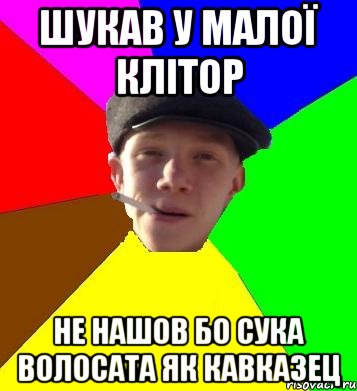 ШУКАВ У МАЛОЇ КЛІТОР

НЕ НАШОВ БО СУКА ВОЛОСАТА ЯК КАВКАЗЕЦ

risovach.ru